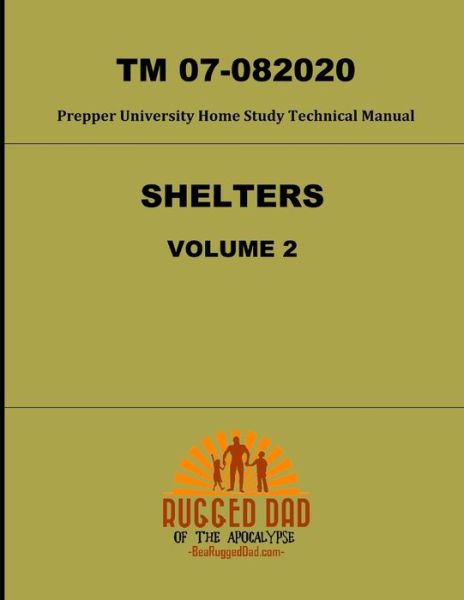 TM 07-082020

Prepper University Home Study Technical Manual

SHELTERS

VOLUME 2

RUGGED DAD
OF THE APOCALYPSE
-BeaRuggedDad.com-